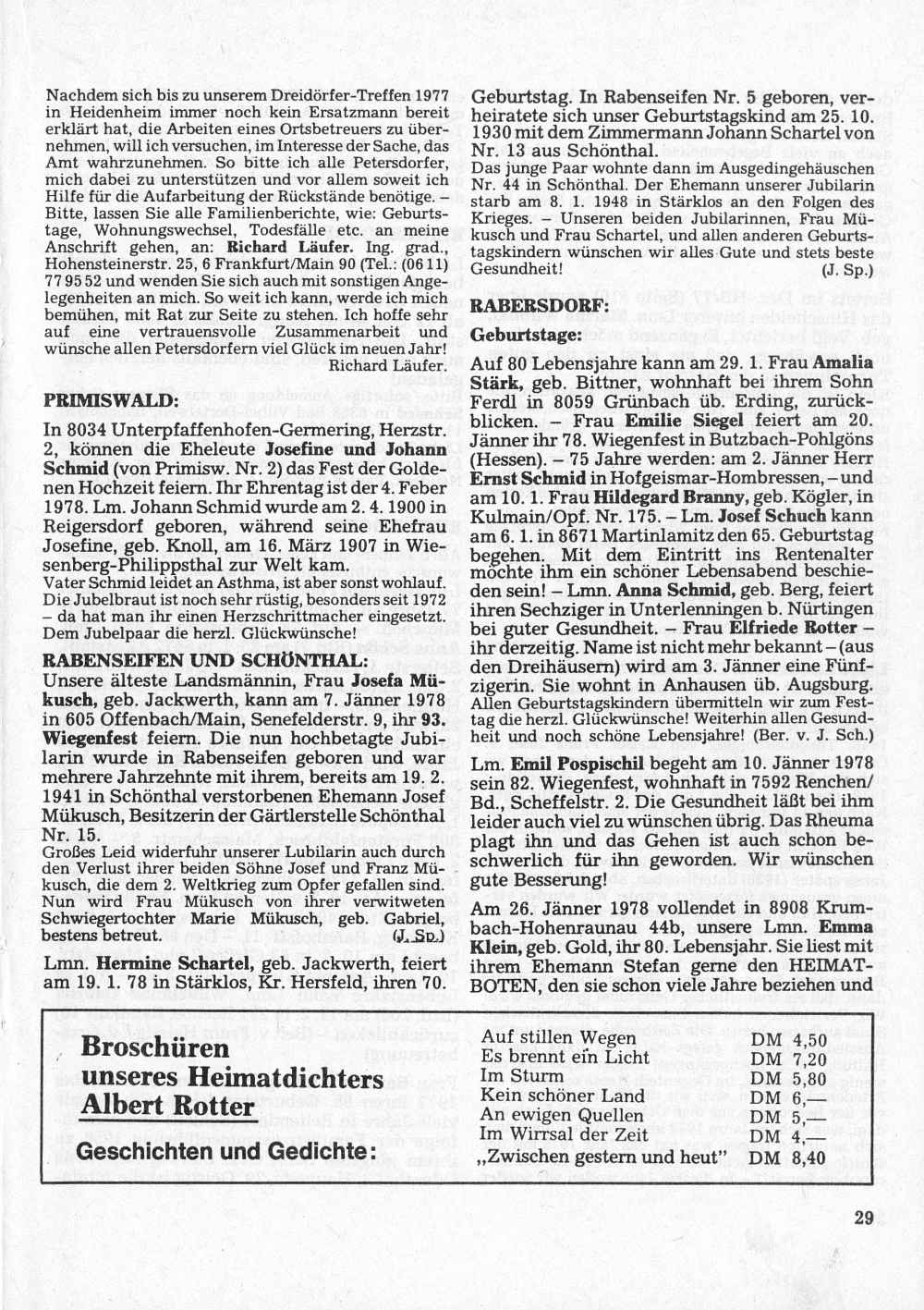 Nachdem sich bis zu unserem Dreidörfer-Treffen 1977 in Heidenheim immer noch kein Ersatzmann bereit erklärt hat, die Arbeiten eines Ortsbetreuers zu übernehmen, will ich versuchen, im Interesse der Sache, das Amt wahrzunehmen. So bitte ich alle Petersdorfer, mich dabei zu unterstützen und vor allem soweit ich Hilfe für die Aufarbeitung der Rückstände benötige. – Bitte, lassen Sie alle Familienberichte, wie: Geburtstage, Wohnungswechsel, Todesfälle etc. an meine Anschrift gehen, an: Richard Läufer. Ing. grad., Hohensteinerstr. 25, 6 Frankfurt/Main 90 (Tel.: (06 11) 77 95 52 und wenden Sie sich auch mit sonstigen Angelegenheiten an mich. So weit ich kann, werde ich mich bemühen, mit Rat zur Seite zu stehen. Ich hoffe sehr auf eine vertrauensvolle Zusammenarbeit und wünsche allen Petersdorfern viel Glück im neuen Jahr!
Richard Läufer.

PRIMISWALD:

In 8034 Unterpfaffenhofen-Germering, Herzstr. 2, können die Eheleute Josefine und Johann Schmid (von Primisw. Nr. 2) das Fest der Goldenen Hochzeit feiern. Ihr Ehrentag ist der 4. Feber 1978. Lm. Johann Schmid wurde am 2. 4. 1900 in Reigersdorf geboren, während seine Ehefrau Josefine, geb. Knoll, am 16. März 1907 in Wiesenberg-Philippsthal zur Welt kam.
Vater Schmid leidet an Asthma, ist aber sonst wohlauf. Die Jubelbraut ist noch sehr rüstig, besonders seit 1972 – da hat man ihr einen Herzschrittmacher eingesetzt. Dem Jubelpaar die herzl. Glückwünsche!

RABENSEIFEN UND SCHÖNTHAL:

Unsere älteste Landsmännin, Frau Josefa Mükusch, geb. Jackwerth, kann am 7. Jänner 1978 in 605 Offenbach/Main, Senefelderstr. 9, ihr 93. Wiegenfest feiern. Die nun hochbetagte Jubilarin wurde in Rabenseifen geboren und war mehrere Jahrzehnte mit ihrem, bereits am 19. 2. 1941 in Schönthal verstorbenen Ehemann Josef Mükusch, Besitzerin der Gärtlerstelle Schönthal Nr. 15.
Großes Leid widerfuhr unserer Lubilarin auch durch den Verlust ihrer beiden Söhne Josef und Franz Mükusch, die dem 2. Weltkrieg zum Opfer gefallen sind. Nun wird Frau Mükusch von ihrer verwitweten Schwiegertochter Marie Mükusch, geb. Gabriel, bestens betreut. (J. Sp.)

Lmn. Hermine Schartel, geb. Jackwerth, feiert am 19. 1. 78 in Stärklos, Kr. Hersfeld, ihren 70. Geburtstag. In Rabenseifen Nr. 5 geboren, verheiratete sich unser Geburtstagskind am 25. 10. 1930 mit dem Zimmermann Johann Schartel von Nr. 13 aus Schönthal.
Das junge Paar wohnte dann im Ausgedingehäuschen Nr. 44 in Schönthal. Der Ehemann unserer Jubilarin starb am 8. 1. 1948 in Stärklos an den Folgen des Krieges. – Unseren beiden Jubilarinnen, Frau Mükusch und Frau Schartel, und allen anderen Geburtstagskindern wünschen wir alles Gute und stets beste Gesundheit! (J. Sp.)

RABERSDORF:

Geburtstage:

Auf 80 Lebensjahre kann am 29. 1. Frau Amalia Stärk, geb. Bittner, wohnhaft bei ihrem Sohn Ferdl in 8059 Grünbach üb. Erding, zurückblicken. – Frau Emilie Siegel feiert am 20. Jänner ihr 78. Wiegenfest in Butzbach-Pohlgöns (Hessen). – 75 Jahre werden: am 2. Jänner Herr Ernst Schmid in Hofgeismar-Hombressen, – und am 10. 1. Frau Hildegard Branny, geb. Kögler, in Kulmain/Opf. Nr. 175. – Lm. Josef Schuch kann am 6. 1. in 8671 Martinlamitz den 65. Geburtstag begehen. Mit dem Eintritt ins Rentenalter möchte ihm ein schöner Lebensabend beschieden sein! – Lmn. Anna Schmid, geb. Berg, feiert ihren Sechziger in Unterlenningen b. Nürtingen bei guter Gesundheit. – Frau Elfriede Rotter – ihr derzeitig. Name ist nicht mehr bekannt – (aus den Dreihäusern) wird am 3. Jänner eine Fünfzigerin. Sie wohnt in Anhausen üb. Augsburg.
Allen Geburtstagskindern übermitteln wir zum Festtag die herzl. Glückwünsche! Weiterhin allen Gesundheit und noch schöne Lebensjahre! (Ber. v. J. Sch.)

Lm. Emil Pospischil begeht am 10. Jänner 1978 sein 82. Wiegenfest, wohnhaft in 7592 Renchen/Bd., Scheffelstr. 2. Die Gesundheit läßt bei ihm leider auch viel zu wünschen übrig. Das Rheuma plagt ihn und das Gehen ist auch schon beschwerlich für ihn geworden. Wir wünschen gute Besserung!

Am 26. Jänner 1978 vollendet in 8908 Krumbach-Hohenraunau 44b, unsere Lmn. Emma Klein, geb. Gold, ihr 80. Lebensjahr. Sie liest mit ihrem Ehemann Stefan gerne den HEIMATBOTEN, den sie schon viele Jahre beziehen und

Broschüren unseres Heimatdichters Albert Rotter

Geschichten und Gedichte:

| | |
|---|---|
| Auf stillen Wegen | DM 4,50 |
| Es brennt ein Licht | DM 7,20 |
| Im Sturm | DM 5,80 |
| Kein schöner Land | DM 6,— |
| An ewigen Quellen | DM 5,— |
| Im Wirrsal der Zeit | DM 4,— |
| „Zwischen gestern und heut" | DM 8,40 |

29